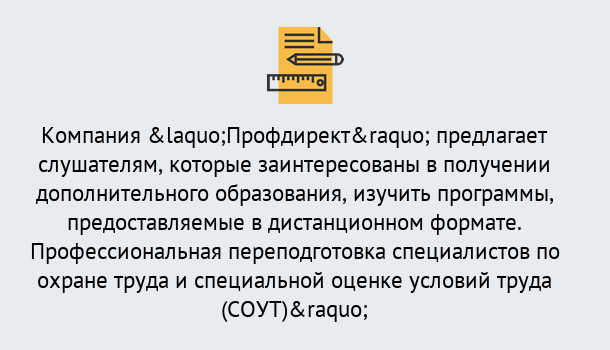 Компания &laquo;Профдирект&raquo; предлагает слушателям, которые заинтересованы в получении дополнительного образования, изучить программы, предоставляемые в дистанционном формате. Профессиональная переподготовка специалистов по охране труда и специальной оценке условий труда (СОУТ)&raquo;